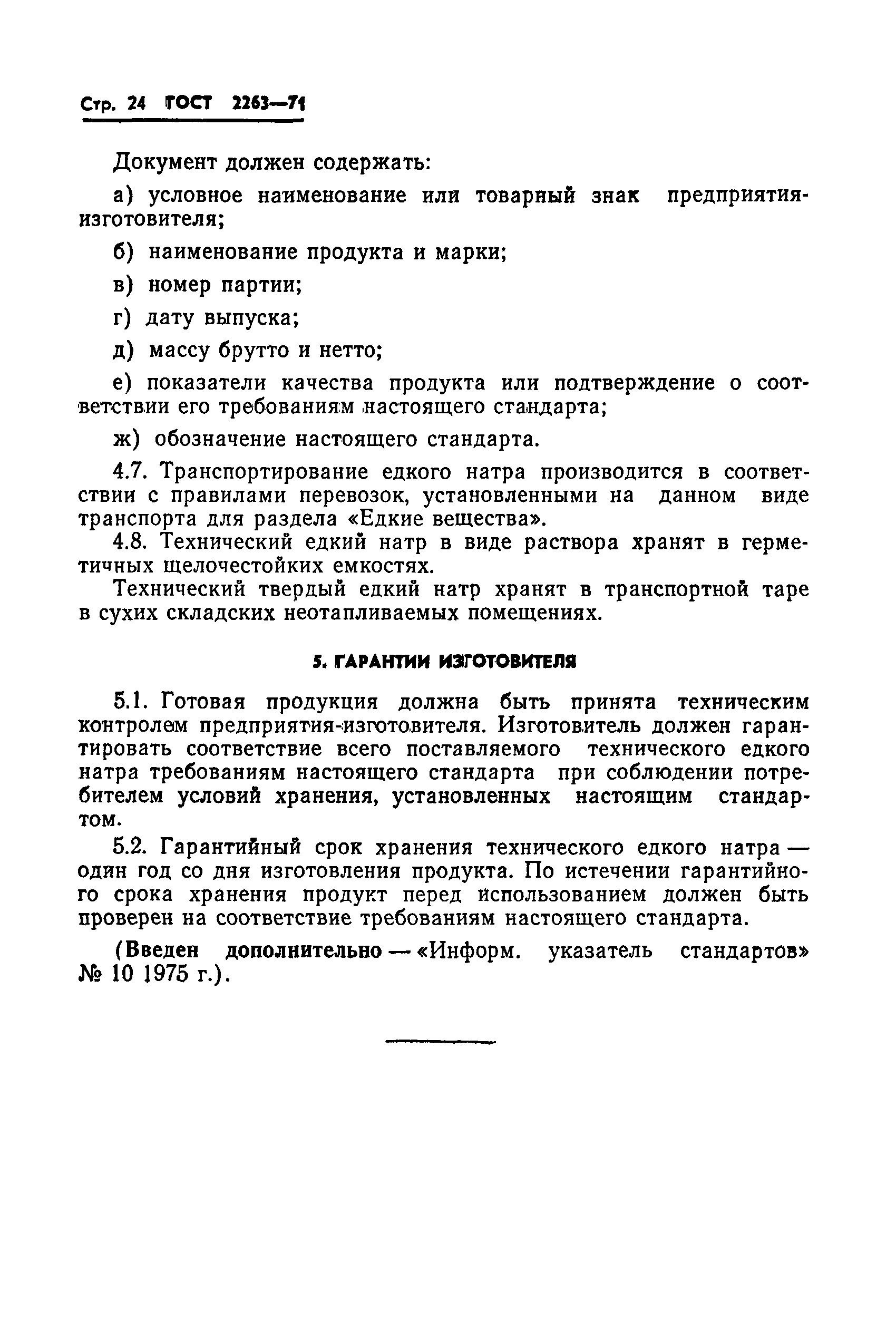 Стр. 24 ГОСТ 2263—71

Документ должен содержать:

а) условное наименование или товарный знак предприятия-изготовителя;

б) наименование продукта и марки;

в) номер партии;

г) дату выпуска;

д) массу брутто и нетто;

е) показатели качества продукта или подтверждение о соответствии его требованиям настоящего стандарта;

ж) обозначение настоящего стандарта.

4.7. Транспортирование едкого натра производится в соответствии с правилами перевозок, установленными на данном виде транспорта для раздела «Едкие вещества».

4.8. Технический едкий натр в виде раствора хранят в герметичных щелочестойких емкостях.

Технический твердый едкий натр хранят в транспортной таре в сухих складских неотапливаемых помещениях.

5. ГАРАНТИИ ИЗГОТОВИТЕЛЯ

5.1. Готовая продукция должна быть принята техническим контролем предприятия-изготовителя. Изготовитель должен гарантировать соответствие всего поставляемого технического едкого натра требованиям настоящего стандарта при соблюдении потребителем условий хранения, установленных настоящим стандартом.

5.2. Гарантийный срок хранения технического едкого натра — один год со дня изготовления продукта. По истечении гарантийного срока хранения продукт перед использованием должен быть проверен на соответствие требованиям настоящего стандарта.

(Введен дополнительно — «Информ. указатель стандартов» № 10 1975 г.).